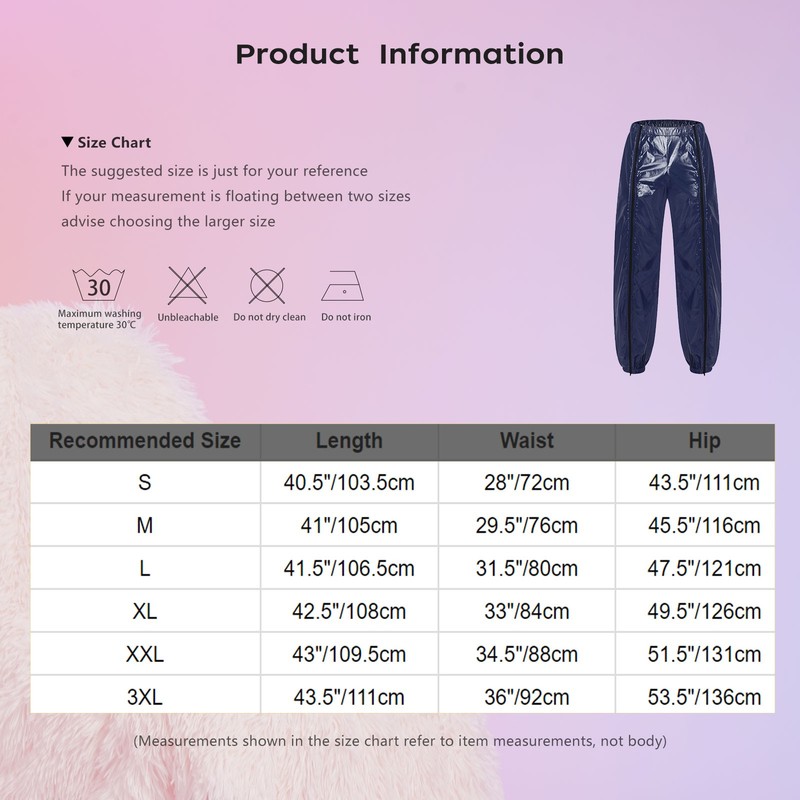 Product Information

▼ Size Chart

The suggested size is just for your reference

If your measurement is floating between two sizes

advise choosing the larger size

30

Maximum washing temperature 30℃

Unbleachable

Do not dry clean

Do not iron

| Recommended Size | Length | Waist | Hip |
|---|---|---|---|
| S | 40.5"/103.5cm | 28"/72cm | 43.5"/111cm |
| M | 41"/105cm | 29.5"/76cm | 45.5"/116cm |
| L | 41.5"/106.5cm | 31.5"/80cm | 47.5"/121cm |
| XL | 42.5"/108cm | 33"/84cm | 49.5"/126cm |
| XXL | 43"/109.5cm | 34.5"/88cm | 51.5"/131cm |
| 3XL | 43.5"/111cm | 36"/92cm | 53.5"/136cm |

(Measurements shown in the size chart refer to item measurements, not body)